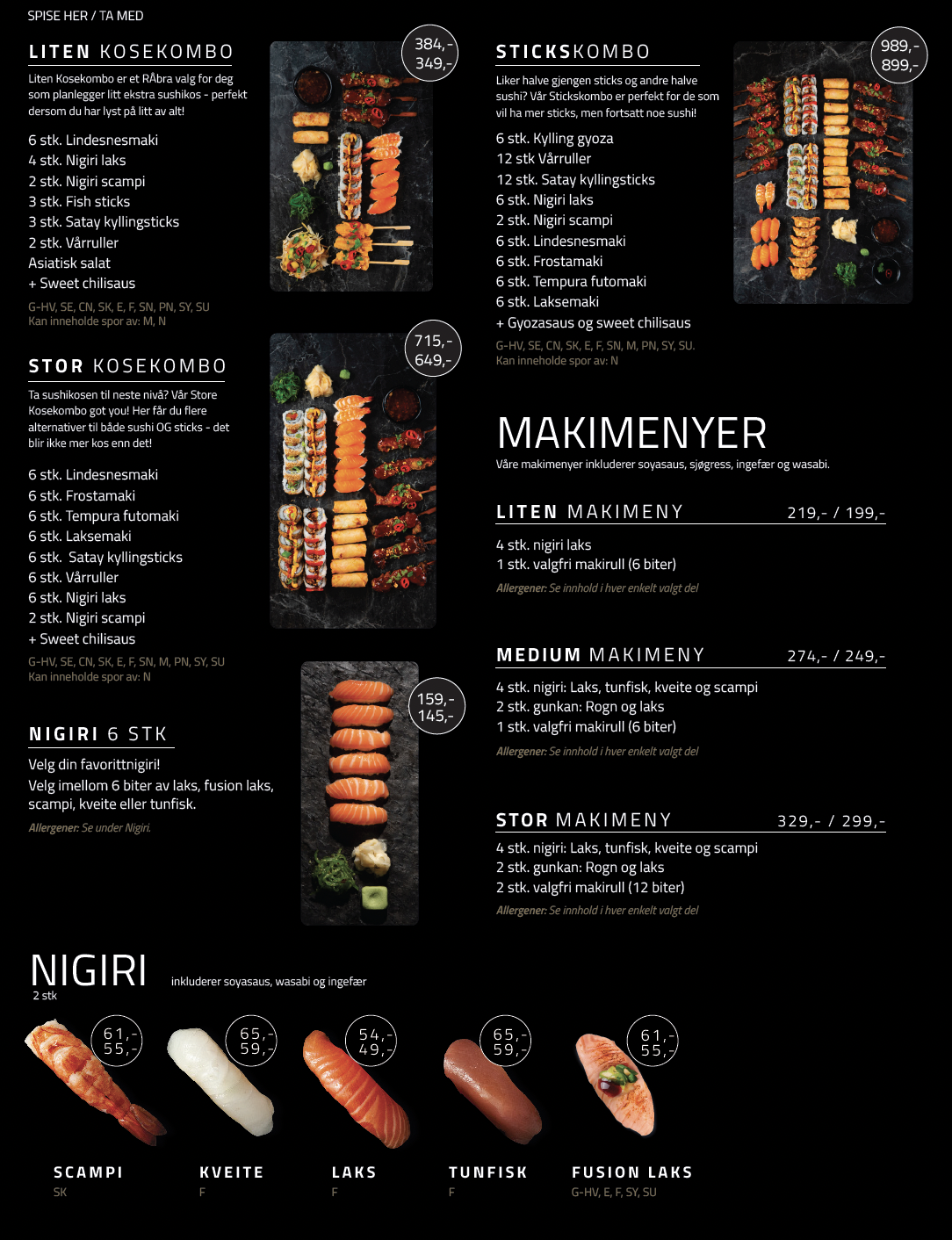 SPISE HER / TA MED

LITEN KOSEKOMBO

384,-
349,-

Liten Kosekombo er et RÅbra valg for deg som planlegger litt ekstra sushikos - perfekt dersom du har lyst på litt av alt!

6 stk. Lindesnesmaki
4 stk. Nigiri laks
2 stk. Nigiri scampi
3 stk. Fish sticks
3 stk. Satay kyllingsticks
2 stk. Vårruller
Asiatisk salat
+ Sweet chilisaus

G-HV, SE, CN, SK, E, F, SN, PN, SY, SU
Kan inneholde spor av: M, N

STOR KOSEKOMBO

715,-
649,-

Ta sushikosen til neste nivå? Vår Store Kosekombo got you! Her får du flere alternativer til både sushi OG sticks - det blir ikke mer kos enn det!

6 stk. Lindesnesmaki
6 stk. Frostamaki
6 stk. Tempura futomaki
6 stk. Laksemaki
6 stk. Satay kyllingsticks
6 stk. Vårruller
6 stk. Nigiri laks
2 stk. Nigiri scampi
+ Sweet chilisaus

G-HV, SE, CN, SK, E, F, SN, M, PN, SY, SU
Kan inneholde spor av: N

NIGIRI 6 STK

159,-
145,-

Velg din favorittnigiri!
Velg imellom 6 biter av laks, fusion laks, scampi, kveite eller tunfisk.

Allergener: Se under Nigiri.

STICKSKOMBO

989,-
899,-

Liker halve gjengen sticks og andre halve sushi? Vår Stickskombo er perfekt for de som vil ha mer sticks, men fortsatt noe sushi!

6 stk. Kylling gyoza
12 stk Vårruller
12 stk. Satay kyllingsticks
6 stk. Nigiri laks
2 stk. Nigiri scampi
6 stk. Lindesnesmaki
6 stk. Frostamaki
6 stk. Tempura futomaki
6 stk. Laksemaki
+ Gyozasaus og sweet chilisaus

G-HV, SE, CN, SK, E, F, SN, M, PN, SY, SU.
Kan inneholde spor av: N

MAKIMENYER
Våre makimenyer inkluderer soyasaus, sjøgress, ingefær og wasabi.

LITEN MAKIMENY 219,- / 199,-
4 stk. nigiri laks
1 stk. valgfri makirull (6 biter)
Allergener: Se innhold i hver enkelt valgt del

MEDIUM MAKIMENY 274,- / 249,-
4 stk. nigiri: Laks, tunfisk, kveite og scampi
2 stk. gunkan: Rogn og laks
1 stk. valgfri makirull (6 biter)
Allergener: Se innhold i hver enkelt valgt del

STOR MAKIMENY 329,- / 299,-
4 stk. nigiri: Laks, tunfisk, kveite og scampi
2 stk. gunkan: Rogn og laks
2 stk. valgfri makirull (12 biter)
Allergener: Se innhold i hver enkelt valgt del

NIGIRI
2 stk
inkluderer soyasaus, wasabi og ingefær

61,-
55,-
SCAMPI
SK

65,-
59,-
KVEITE
F

54,-
49,-
LAKS
F

65,-
59,-
TUNFISK
F

61,-
55,-
FUSION LAKS
G-HV, E, F, SY, SU